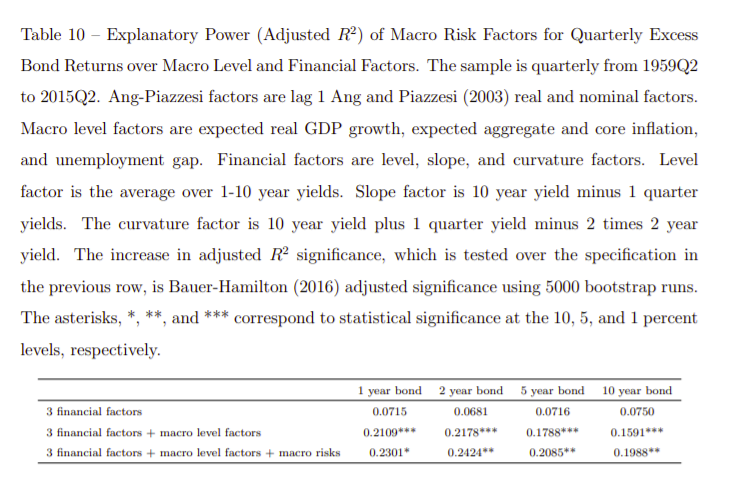 Table 10 – Explanatory Power (Adjusted $R^2$) of Macro Risk Factors for Quarterly Excess Bond Returns over Macro Level and Financial Factors. The sample is quarterly from 1959Q2 to 2015Q2. Ang-Piazzesi factors are lag 1 Ang and Piazzesi (2003) real and nominal factors. Macro level factors are expected real GDP growth, expected aggregate and core inflation, and unemployment gap. Financial factors are level, slope, and curvature factors. Level factor is the average over 1-10 year yields. Slope factor is 10 year yield minus 1 quarter yields. The curvature factor is 10 year yield plus 1 quarter yield minus 2 times 2 year yield. The increase in adjusted $R^2$ significance, which is tested over the specification in the previous row, is Bauer-Hamilton (2016) adjusted significance using 5000 bootstrap runs. The asterisks, *, **, and *** correspond to statistical significance at the 10, 5, and 1 percent levels, respectively.

| | 1 year bond | 2 year bond | 5 year bond | 10 year bond |
|---|---|---|---|---|
| 3 financial factors | 0.0715 | 0.0681 | 0.0716 | 0.0750 |
| 3 financial factors + macro level factors | 0.2109*** | 0.2178*** | 0.1788*** | 0.1591*** |
| 3 financial factors + macro level factors + macro risks | 0.2301* | 0.2424** | 0.2085** | 0.1988** |